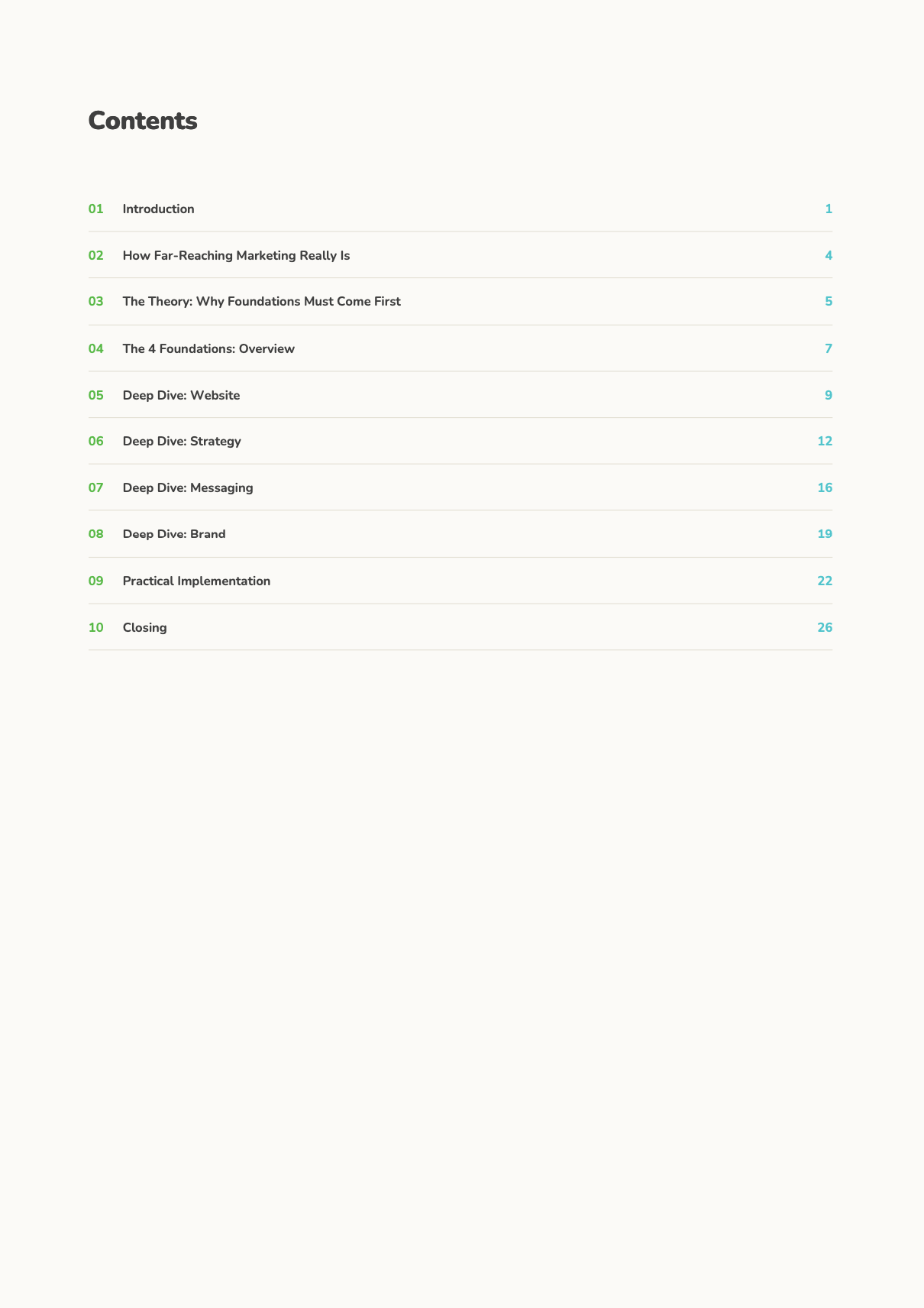 Contents

01 Introduction 1

02 How Far-Reaching Marketing Really Is 4

03 The Theory: Why Foundations Must Come First 5

04 The 4 Foundations: Overview 7

05 Deep Dive: Website 9

06 Deep Dive: Strategy 12

07 Deep Dive: Messaging 16

08 Deep Dive: Brand 19

09 Practical Implementation 22

10 Closing 26